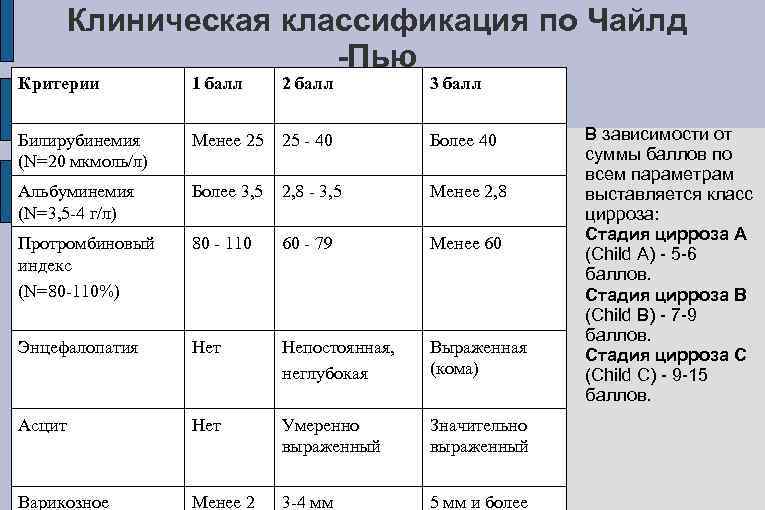 Клиническая классификация по Чайлд -Пью

| Критерии | 1 балл | 2 балл | 3 балл |
|---|---|---|---|
| Билирубинемия (N=20 мкмоль/л) | Менее 25 | 25 - 40 | Более 40 |
| Альбуминемия (N=3,5-4 г/л) | Более 3,5 | 2,8 - 3,5 | Менее 2,8 |
| Протромбиновый индекс (N=80-110%) | 80 - 110 | 60 - 79 | Менее 60 |
| Энцефалопатия | Нет | Непостоянная, неглубокая | Выраженная (кома) |
| Асцит | Нет | Умеренно выраженный | Значительно выраженный |
| Варикозное | Менее 2 | 3-4 мм | 5 мм и более |

В зависимости от суммы баллов по всем параметрам выставляется класс цирроза:
Стадия цирроза А (Child A) - 5-6 баллов.
Стадия цирроза В (Child B) - 7-9 баллов.
Стадия цирроза С (Child C) - 9-15 баллов.